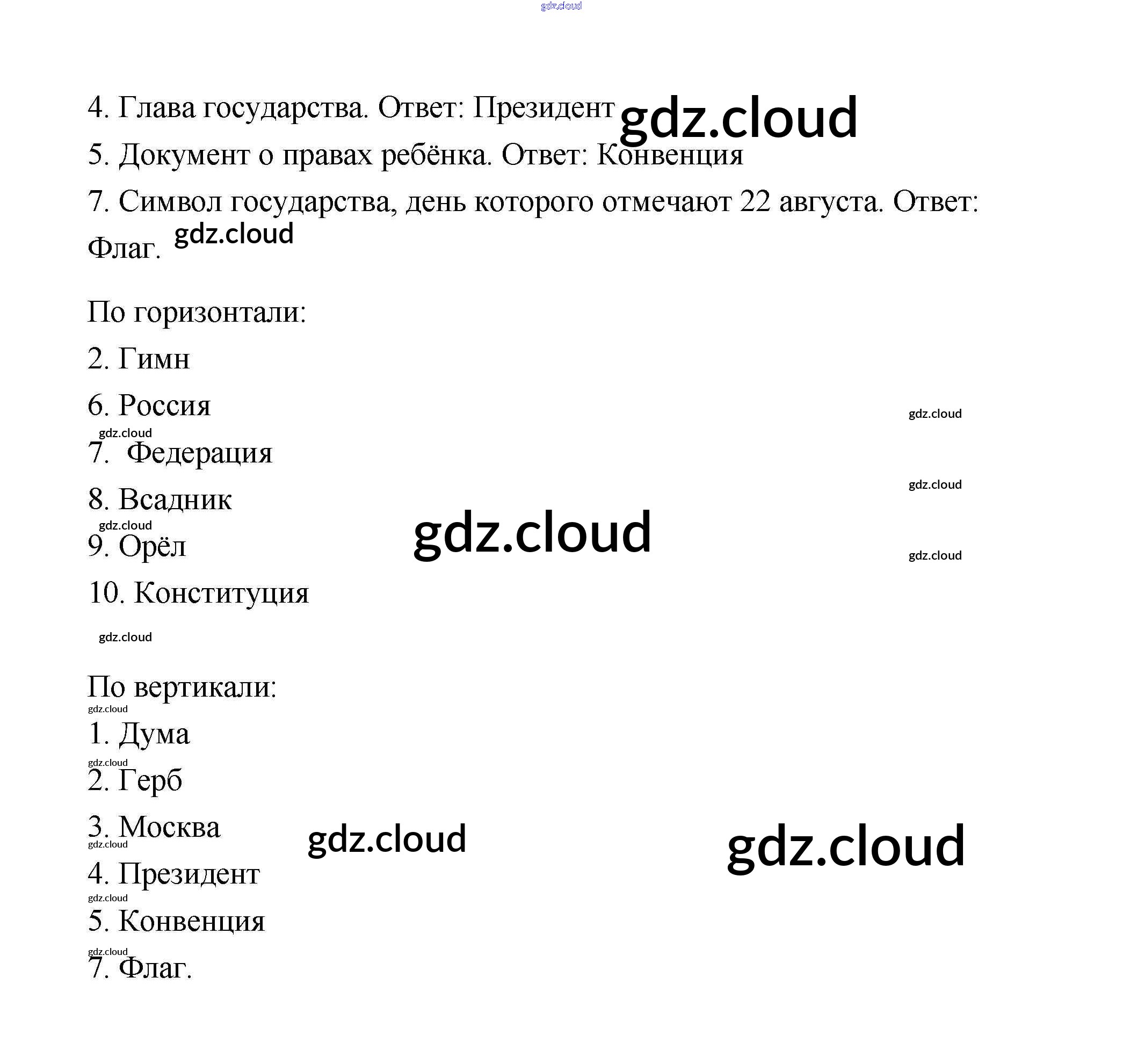 gdz.cloud

4. Глава государства. Ответ: Президент gdz.cloud

5. Документ о правах ребёнка. Ответ: Конвенция

7. Символ государства, день которого отмечают 22 августа. Ответ: Флаг. gdz.cloud

По горизонтали:

2. Гимн

6. Россия

gdz.cloud

gdz.cloud

7. Федерация

gdz.cloud

8. Всадник

gdz.cloud

gdz.cloud

9. Орёл

gdz.cloud

10. Конституция

gdz.cloud

По вертикали:

gdz.cloud

1. Дума

gdz.cloud

2. Герб

3. Москва

gdz.cloud

gdz.cloud

gdz.cloud

4. Президент

gdz.cloud

5. Конвенция

gdz.cloud

7. Флаг.